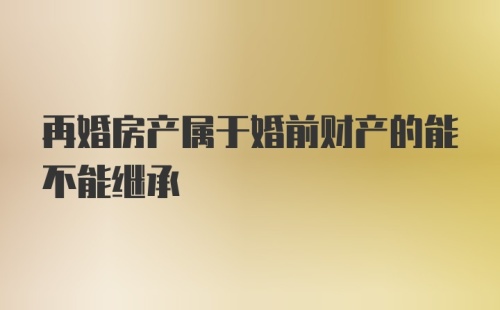 再婚房产属于婚前财产的能不能继承